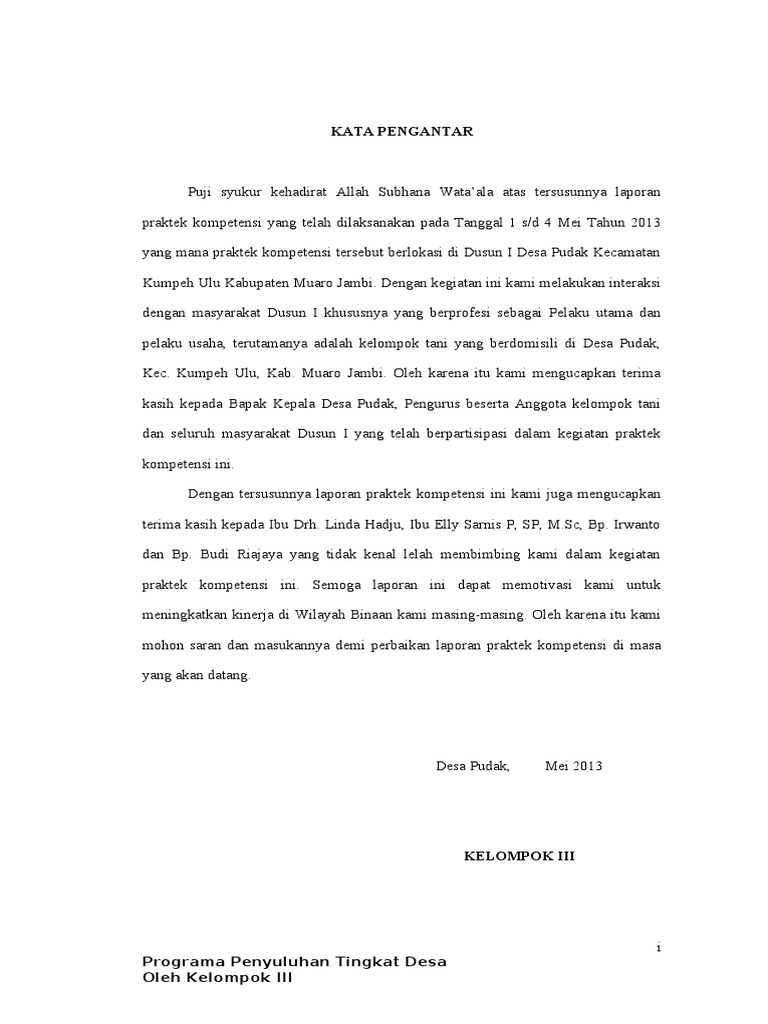 KATA PENGANTAR

Puji syukur kehadirat Allah Subhana Wata'ala atas tersusunnya laporan praktek kompetensi yang telah dilaksanakan pada Tanggal 1 s/d 4 Mei Tahun 2013 yang mana praktek kompetensi tersebut berlokasi di Dusun I Desa Pudak Kecamatan Kumpeh Ulu Kabupaten Muaro Jambi. Dengan kegiatan ini kami melakukan interaksi dengan masyarakat Dusun I khususnya yang berprofesi sebagai Pelaku utama dan pelaku usaha, terutamanya adalah kelompok tani yang berdomisili di Desa Pudak, Kec. Kumpeh Ulu, Kab. Muaro Jambi. Oleh karena itu kami mengucapkan terima kasih kepada Bapak Kepala Desa Pudak, Pengurus beserta Anggota kelompok tani dan seluruh masyarakat Dusun I yang telah berpartisipasi dalam kegiatan praktek kompetensi ini.

Dengan tersusunnya laporan praktek kompetensi ini kami juga mengucapkan terima kasih kepada Ibu Drh. Linda Hadju, Ibu Elly Sarnis P, SP, M.Sc, Bp. Irwanto dan Bp. Budi Riajaya yang tidak kenal lelah membimbing kami dalam kegiatan praktek kompetensi ini. Semoga laporan ini dapat memotivasi kami untuk meningkatkan kinerja di Wilayah Binaan kami masing-masing. Oleh karena itu kami mohon saran dan masukannya demi perbaikan laporan praktek kompetensi di masa yang akan datang.

Desa Pudak, Mei 2013

KELOMPOK III

i

Programa Penyuluhan Tingkat Desa
Oleh Kelompok III